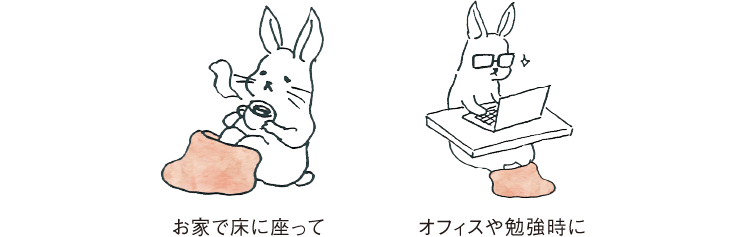 お家で床に座って

オフィスや勉強時に